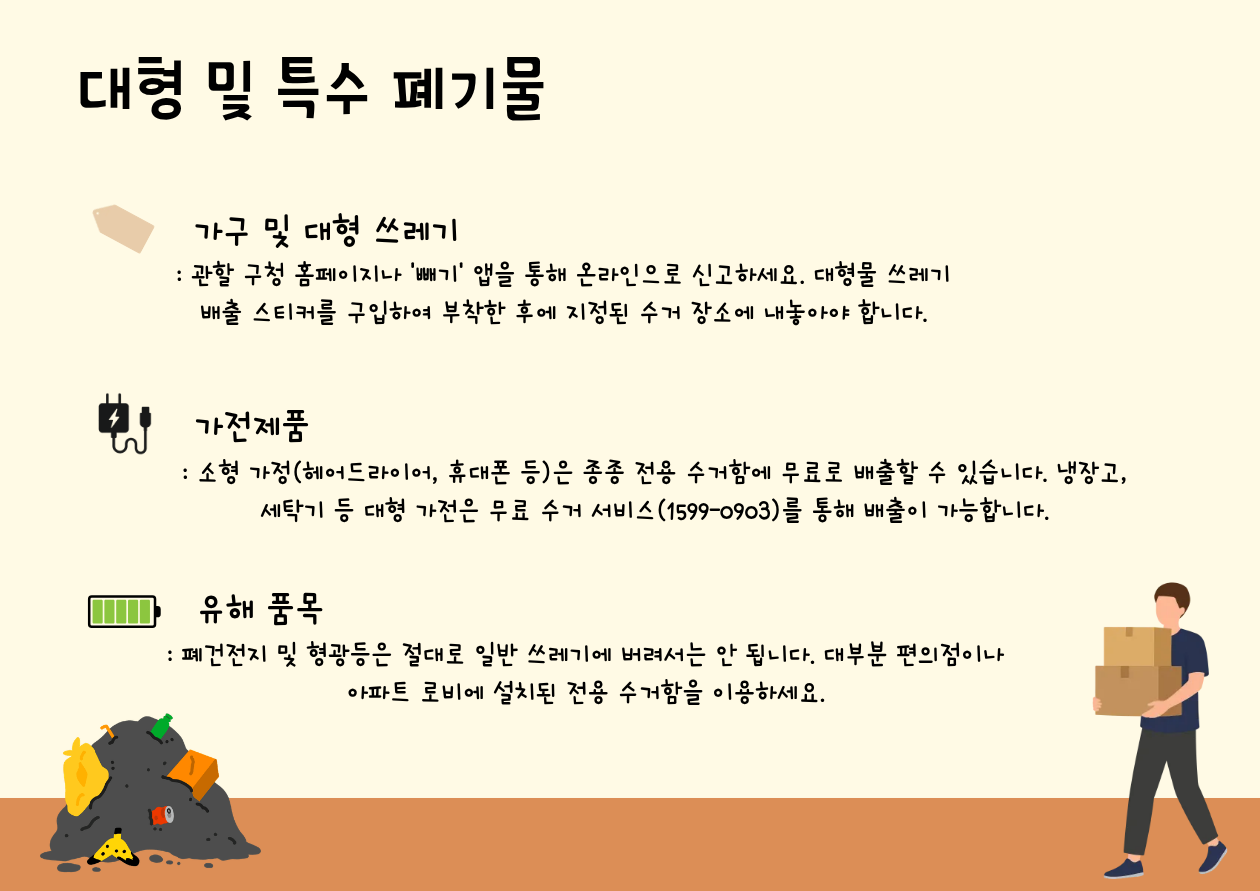 대형 및 특수 폐기물

가구 및 대형 쓰레기

: 관할 구청 홈페이지나 '빼기' 앱을 통해 온라인으로 신고하세요. 대형물 쓰레기 배출 스티커를 구입하여 부착한 후에 지정된 수거 장소에 내놓아야 합니다.

가전제품

: 소형 가정(헤어드라이어, 휴대폰 등)은 종종 전용 수거함에 무료로 배출할 수 있습니다. 냉장고, 세탁기 등 대형 가전은 무료 수거 서비스(1599-0903)를 통해 배출이 가능합니다.

유해 품목

: 폐건전지 및 형광등은 절대로 일반 쓰레기에 버려서는 안 됩니다. 대부분 편의점이나 아파트 로비에 설치된 전용 수거함을 이용하세요.